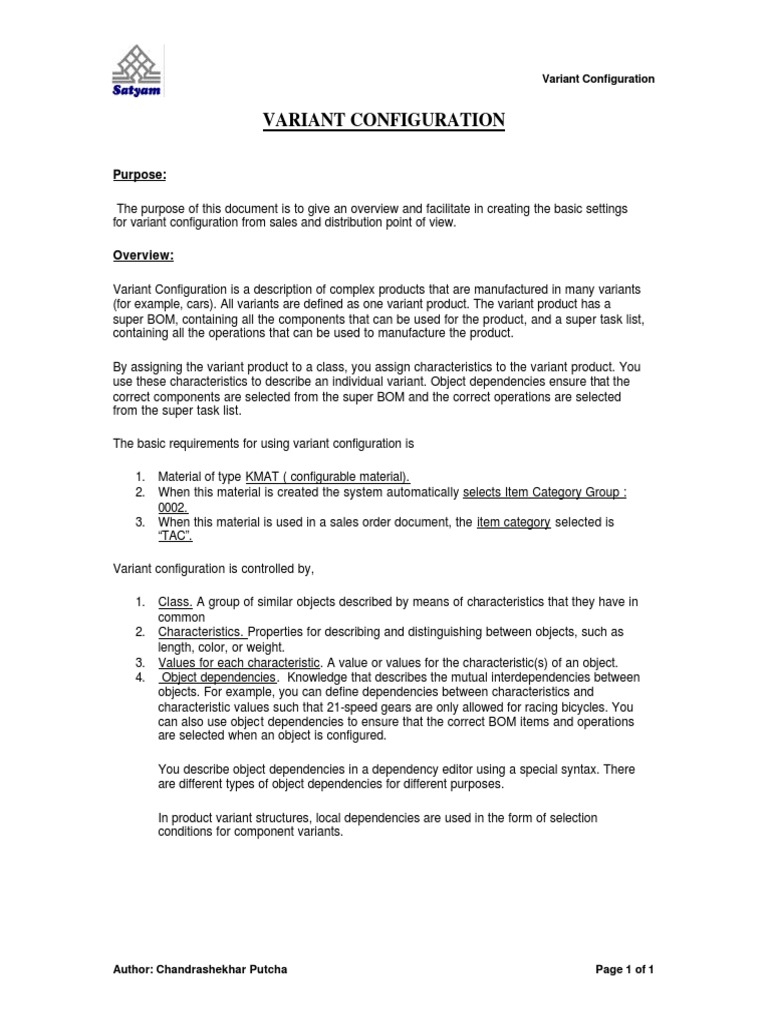 Satyam

Variant Configuration

VARIANT CONFIGURATION

Purpose:

The purpose of this document is to give an overview and facilitate in creating the basic settings for variant configuration from sales and distribution point of view.

Overview:

Variant Configuration is a description of complex products that are manufactured in many variants (for example, cars). All variants are defined as one variant product. The variant product has a super BOM, containing all the components that can be used for the product, and a super task list, containing all the operations that can be used to manufacture the product.

By assigning the variant product to a class, you assign characteristics to the variant product. You use these characteristics to describe an individual variant. Object dependencies ensure that the correct components are selected from the super BOM and the correct operations are selected from the super task list.

The basic requirements for using variant configuration is

1. Material of type KMAT ( configurable material).
2. When this material is created the system automatically selects Item Category Group : 0002.
3. When this material is used in a sales order document, the item category selected is "TAC".

Variant configuration is controlled by,

1. Class. A group of similar objects described by means of characteristics that they have in common
2. Characteristics. Properties for describing and distinguishing between objects, such as length, color, or weight.
3. Values for each characteristic. A value or values for the characteristic(s) of an object.
4. Object dependencies. Knowledge that describes the mutual interdependencies between objects. For example, you can define dependencies between characteristics and characteristic values such that 21-speed gears are only allowed for racing bicycles. You can also use object dependencies to ensure that the correct BOM items and operations are selected when an object is configured.

You describe object dependencies in a dependency editor using a special syntax. There are different types of object dependencies for different purposes.

In product variant structures, local dependencies are used in the form of selection conditions for component variants.

Author: Chandrashekhar Putcha

Page 1 of 1